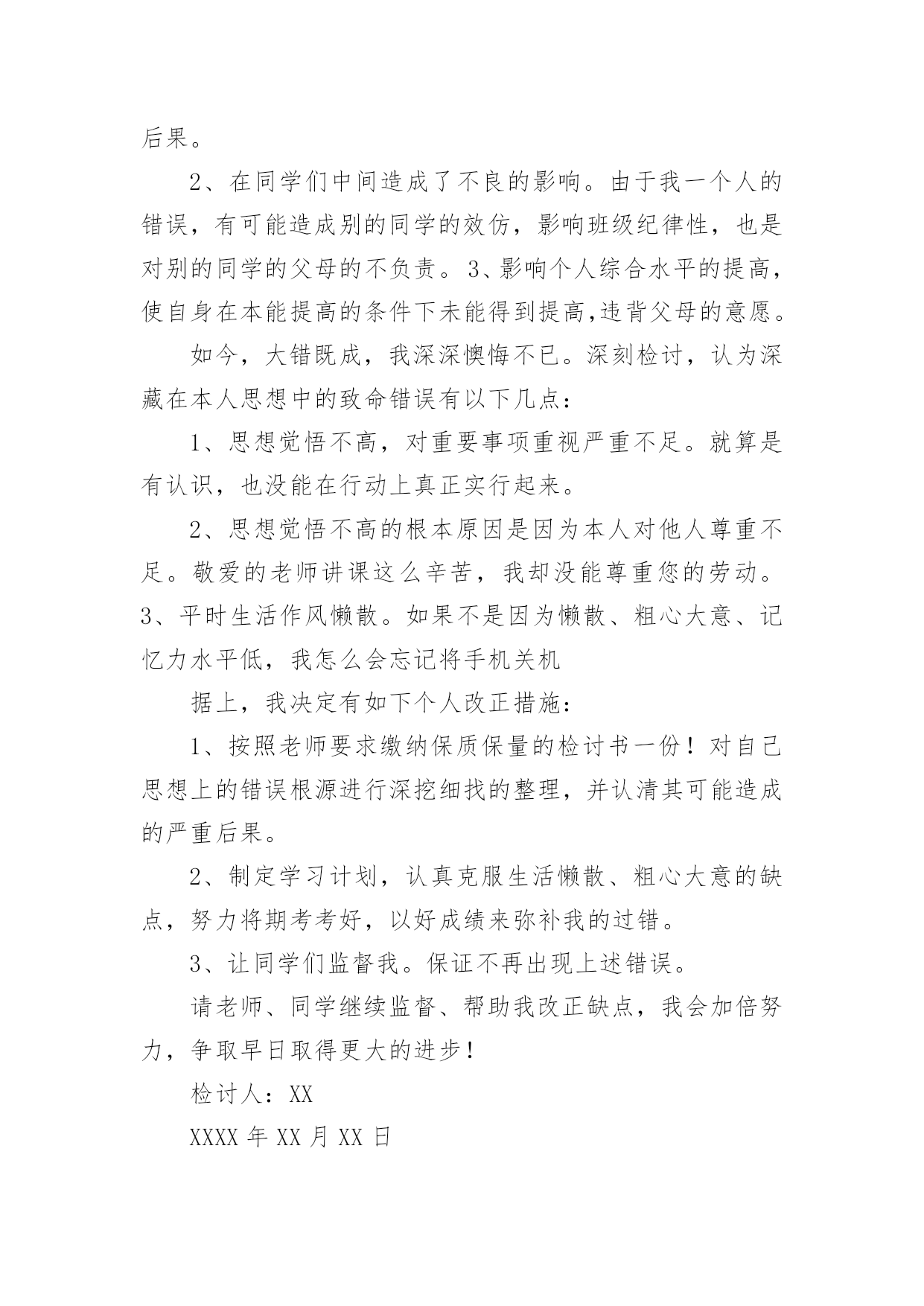 后果。

2、在同学们中间造成了不良的影响。由于我一个人的错误，有可能造成别的同学的效仿，影响班级纪律性，也是对别的同学的父母的不负责。3、影响个人综合水平的提高，使自身在本能提高的条件下未能得到提高,违背父母的意愿。

如今，大错既成，我深深懊悔不已。深刻检讨，认为深藏在本人思想中的致命错误有以下几点：

1、思想觉悟不高，对重要事项重视严重不足。就算是有认识，也没能在行动上真正实行起来。

2、思想觉悟不高的根本原因是因为本人对他人尊重不足。敬爱的老师讲课这么辛苦，我却没能尊重您的劳动。3、平时生活作风懒散。如果不是因为懒散、粗心大意、记忆力水平低，我怎么会忘记将手机关机

据上，我决定有如下个人改正措施：

1、按照老师要求缴纳保质保量的检讨书一份！对自己思想上的错误根源进行深挖细找的整理，并认清其可能造成的严重后果。

2、制定学习计划，认真克服生活懒散、粗心大意的缺点，努力将期考考好，以好成绩来弥补我的过错。

3、让同学们监督我。保证不再出现上述错误。

请老师、同学继续监督、帮助我改正缺点，我会加倍努力，争取早日取得更大的进步！

检讨人：XX

XXXX 年 XX 月 XX 日